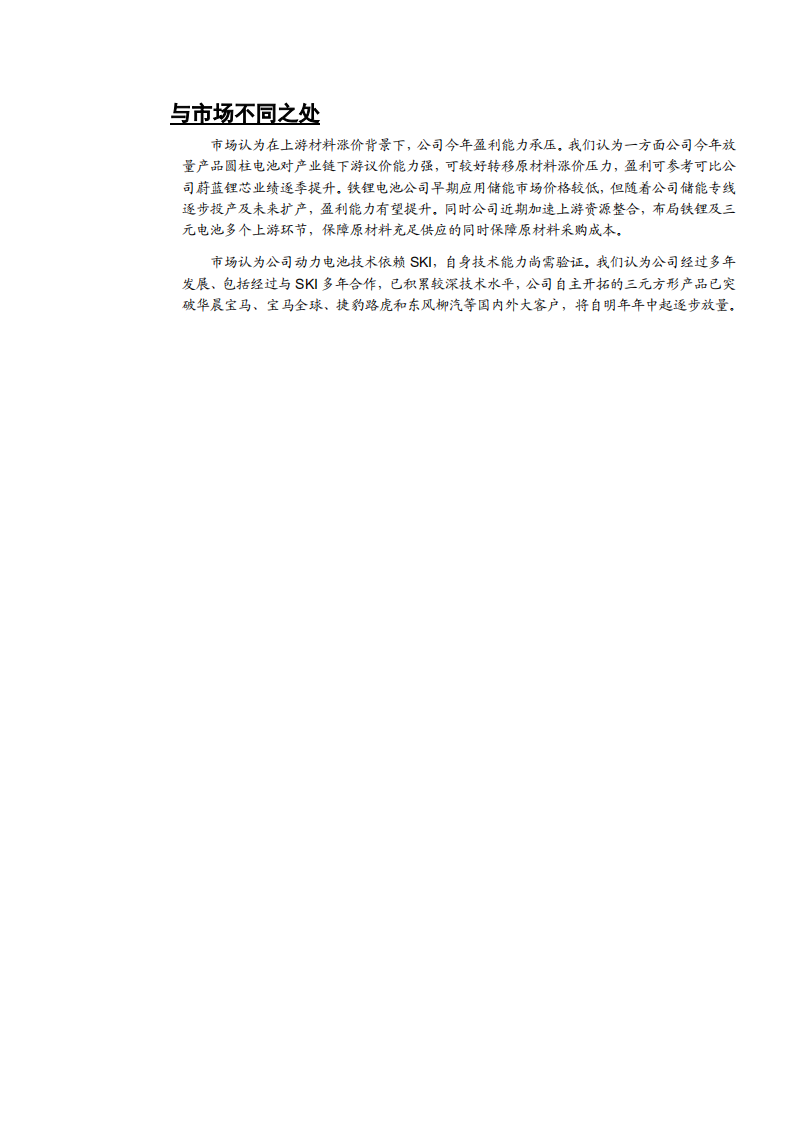 与市场不同之处

市场认为在上游材料涨价背景下，公司今年盈利能力承压。我们认为一方面公司今年放量产品圆柱电池对产业链下游议价能力强，可较好转移原材料涨价压力，盈利可参考可比公司蔚蓝锂芯业绩逐季提升。铁锂电池公司早期应用储能市场价格较低，但随着公司储能专线逐步投产及未来扩产，盈利能力有望提升。同时公司近期加速上游资源整合，布局铁锂及三元电池多个上游环节，保障原材料充足供应的同时保障原材料采购成本。

市场认为公司动力电池技术依赖 SKI，自身技术能力尚需验证。我们认为公司经过多年发展、包括经过与 SKI 多年合作，已积累较深技术水平，公司自主开拓的三元方形产品已突破华晨宝马、宝马全球、捷豹路虎和东风柳汽等国内外大客户，将自明年年中起逐步放量。